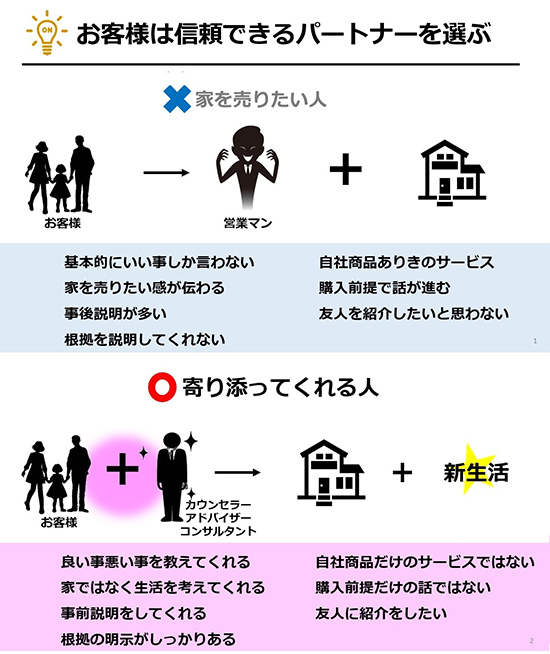 ON

お客様は信頼できるパートナーを選ぶ

家を売りたい人

お客様

営業マン

基本的にいい事しか言わない
家を売りたい感が伝わる
事後説明が多い
根拠を説明してくれない

自社商品ありきのサービス
購入前提で話が進む
友人を紹介したいと思わない

1

寄り添ってくれる人

お客様

カウンセラー
アドバイザー
コンサルタント

新生活

良い事悪い事を教えてくれる
家ではなく生活を考えてくれる
事前説明をしてくれる
根拠の明示がしっかりある

自社商品だけのサービスではない
購入前提だけの話ではない
友人に紹介をしたい

2